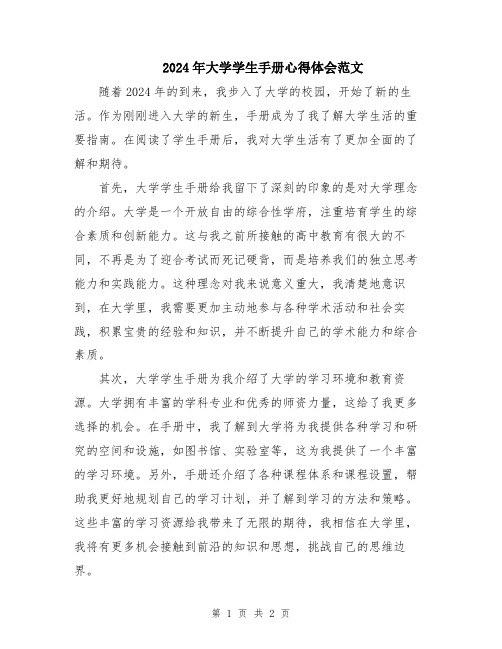 2024年大学学生手册心得体会范文

随着2024年的到来，我步入了大学的校园，开始了新的生活。作为刚刚进入大学的新生，手册成为了我了解大学生活的重要指南。在阅读了学生手册后，我对大学生活有了更加全面的了解和期待。

首先，大学学生手册给我留下了深刻的印象的是对大学理念的介绍。大学是一个开放自由的综合性学府，注重培育学生的综合素质和创新能力。这与我之前所接触的高中教育有很大的不同，不再是为了迎合考试而死记硬背，而是培养我们的独立思考能力和实践能力。这种理念对我来说意义重大，我清楚地意识到，在大学里，我需要更加主动地参与各种学术活动和社会实践，积累宝贵的经验和知识，并不断提升自己的学术能力和综合素质。

其次，大学学生手册为我介绍了大学的学习环境和教育资源。大学拥有丰富的学科专业和优秀的师资力量，这给了我更多选择的机会。在手册中，我了解到大学将为我提供各种学习和研究的空间和设施，如图书馆、实验室等，这为我提供了一个丰富的学习环境。另外，手册还介绍了各种课程体系和课程设置，帮助我更好地规划自己的学习计划，并了解到学习的方法和策略。这些丰富的学习资源给我带来了无限的期待，我相信在大学里，我将有更多机会接触到前沿的知识和思想，挑战自己的思维边界。

第 1 页 共 2 页